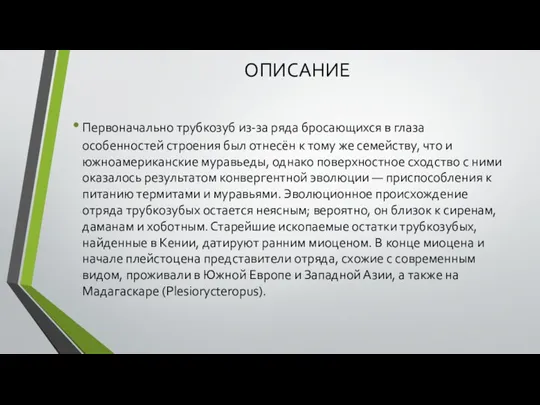 ОПИСАНИЕ

• Первоначально трубкозуб из-за ряда бросающихся в глаза особенностей строения был отнесён к тому же семейству, что и южноамериканские муравьеды, однако поверхностное сходство с ними оказалось результатом конвергентной эволюции — приспособления к питанию термитами и муравьями. Эволюционное происхождение отряда трубкозубых остается неясным; вероятно, он близок к сиренам, даманам и хоботным. Старейшие ископаемые остатки трубкозубых, найденные в Кении, датируют ранним миоценом. В конце миоцена и начале плейстоцена представители отряда, схожие с современным видом, проживали в Южной Европе и Западной Азии, а также на Мадагаскаре (Plesiorycteropus).